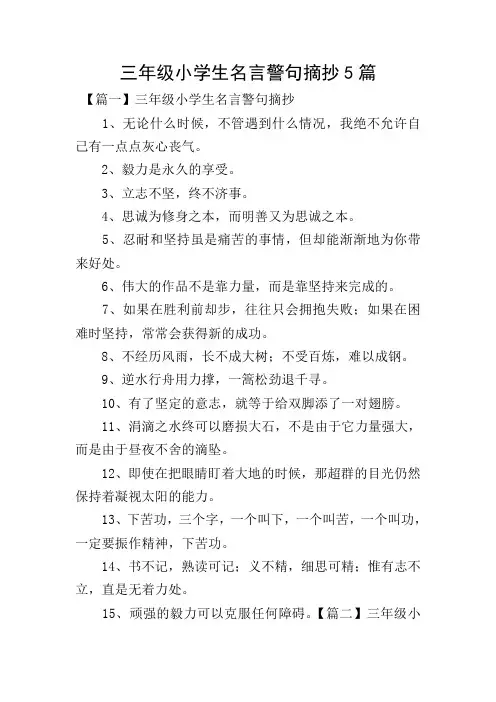 三年级小学生名言警句摘抄5篇

【篇一】三年级小学生名言警句摘抄

1、无论什么时候，不管遇到什么情况，我绝不允许自己有一点点灰心丧气。

2、毅力是永久的享受。

3、立志不坚，终不济事。

4、思诚为修身之本，而明善又为思诚之本。

5、忍耐和坚持虽是痛苦的事情，但却能渐渐地为你带来好处。

6、伟大的作品不是靠力量，而是靠坚持来完成的。

7、如果在胜利前却步，往往只会拥抱失败；如果在困难时坚持，常常会获得新的成功。

8、不经历风雨，长不成大树；不受百炼，难以成钢。

9、逆水行舟用力撑，一篙松劲退千寻。

10、有了坚定的意志，就等于给双脚添了一对翅膀。

11、涓滴之水终可以磨损大石，不是由于它力量强大，而是由于昼夜不舍的滴坠。

12、即使在把眼睛盯着大地的时候，那超群的目光仍然保持着凝视太阳的能力。

13、下苦功，三个字，一个叫下，一个叫苦，一个叫功，一定要振作精神，下苦功。

14、书不记，熟读可记；义不精，细思可精；惟有志不立，直是无着力处。

15、顽强的毅力可以克服任何障碍。【篇二】三年级小